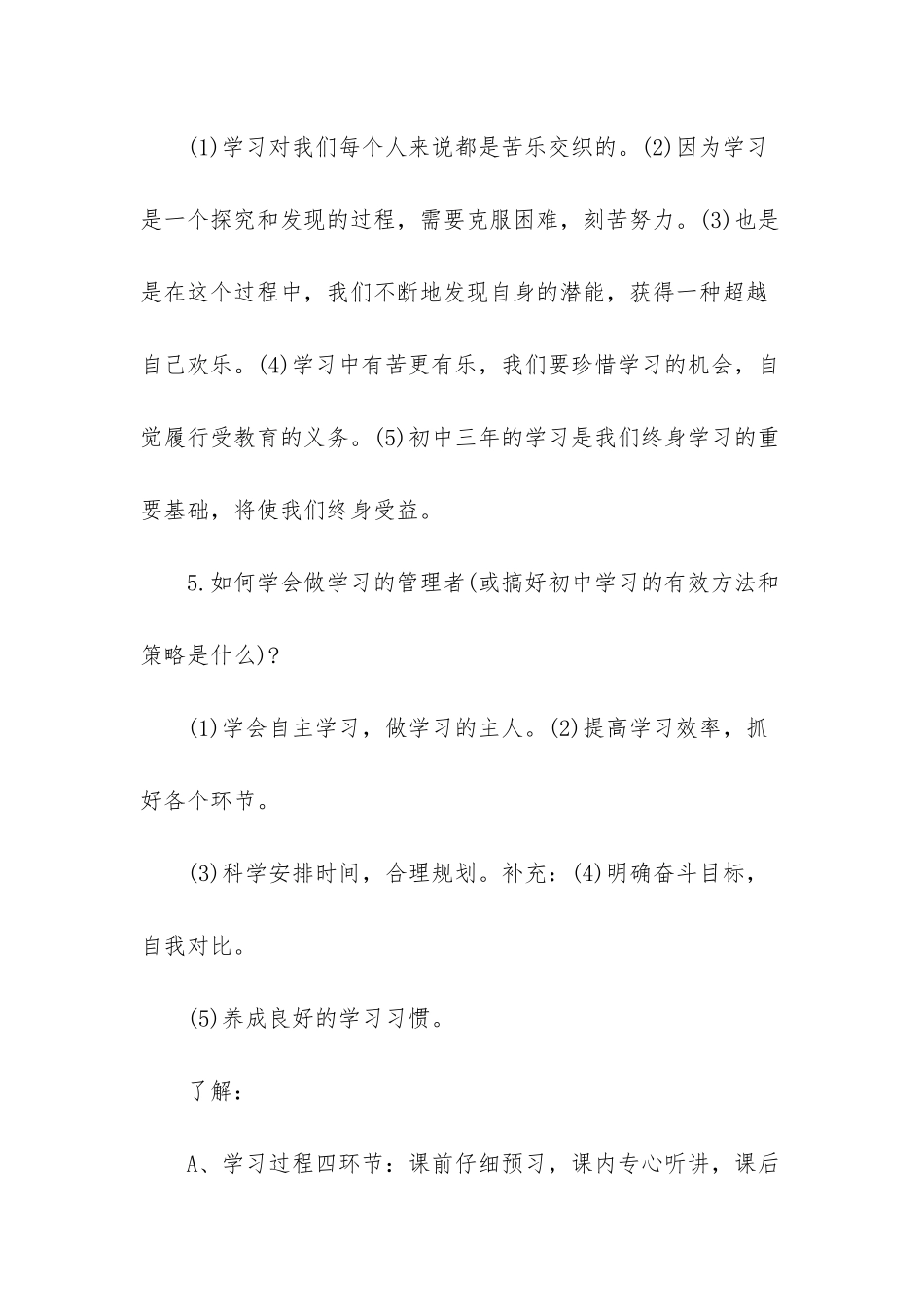 (1)学习对我们每个人来说都是苦乐交织的。(2)因为学习是一个探究和发现的过程，需要克服困难，刻苦努力。(3)也是是在这个过程中，我们不断地发现自身的潜能，获得一种超越自己欢乐。(4)学习中有苦更有乐，我们要珍惜学习的机会，自觉履行受教育的义务。(5)初中三年的学习是我们终身学习的重要基础，将使我们终身受益。

5.如何学会做学习的管理者(或搞好初中学习的有效方法和策略是什么)？

(1)学会自主学习，做学习的主人。(2)提高学习效率，抓好各个环节。

(3)科学安排时间，合理规划。补充：(4)明确奋斗目标，自我对比。

(5)养成良好的学习习惯。

了解：

A、学习过程四环节：课前仔细预习，课内专心听讲，课后